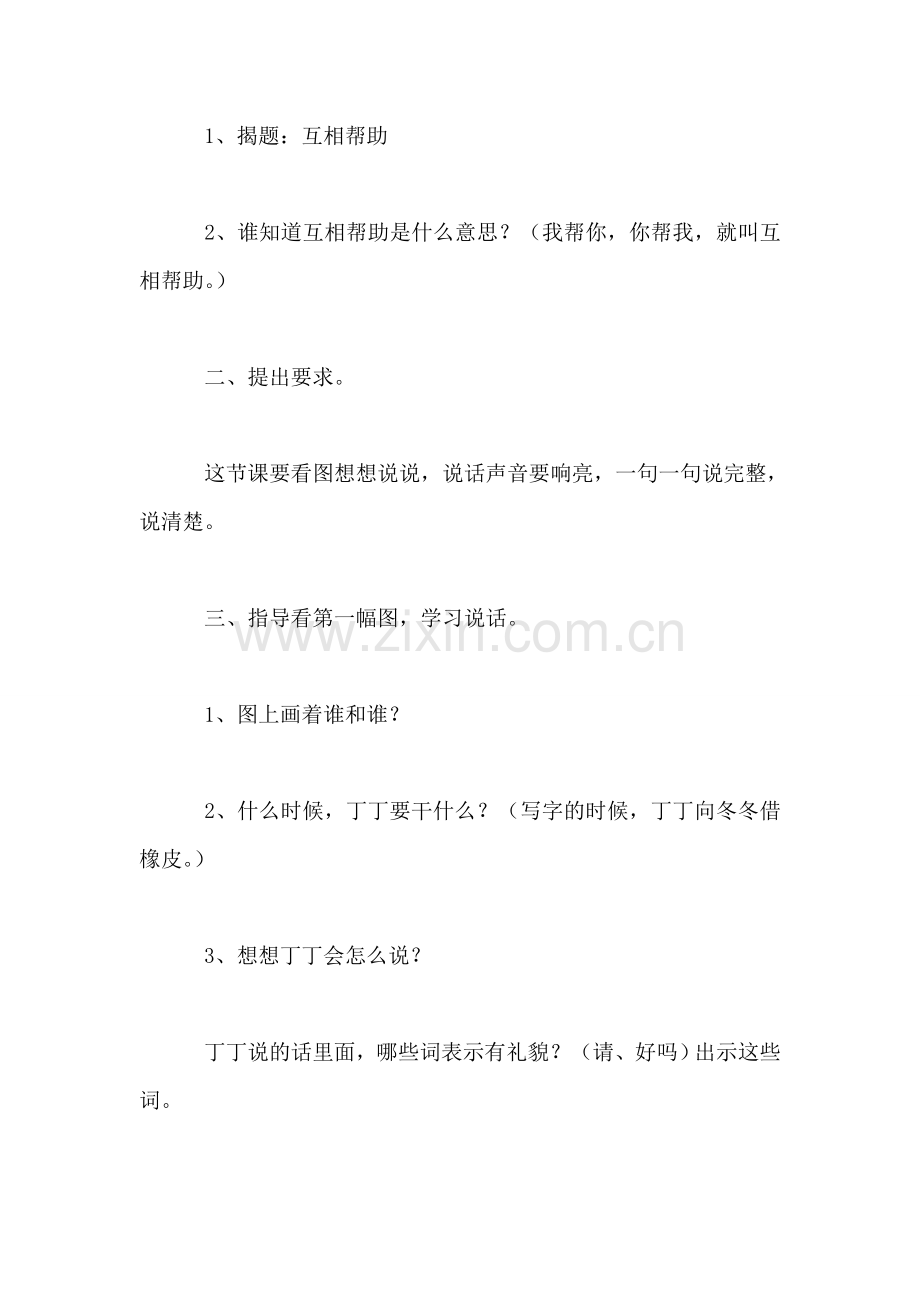 1、揭题：互相帮助

2、谁知道互相帮助是什么意思？（我帮你，你帮我，就叫互相帮助。）

二、提出要求。

这节课要看图想想说说，说话声音要响亮，一句一句说完整，说清楚。

三、指导看第一幅图，学习说话。

www.zixin.com.cn

1、图上画着谁和谁？

2、什么时候，丁丁要干什么？（写字的时候，丁丁向冬冬借橡皮。）

3、想想丁丁会怎么说？

丁丁说的话里面，哪些词表示有礼貌？（请、好吗）出示这些词。